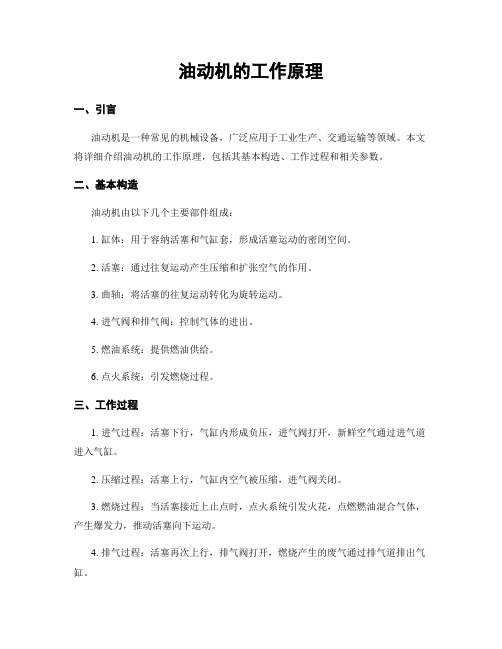 油动机的工作原理

一、引言

油动机是一种常见的机械设备，广泛应用于工业生产、交通运输等领域。本文将详细介绍油动机的工作原理，包括其基本构造、工作过程和相关参数。

二、基本构造

油动机由以下几个主要部件组成：

1. 缸体：用于容纳活塞和气缸套，形成活塞运动的密闭空间。

2. 活塞：通过往复运动产生压缩和扩张空气的作用。

3. 曲轴：将活塞的往复运动转化为旋转运动。

4. 进气阀和排气阀：控制气体的进出。

5. 燃油系统：提供燃油供给。

6. 点火系统：引发燃烧过程。

三、工作过程

1. 进气过程：活塞下行，气缸内形成负压，进气阀打开，新鲜空气通过进气道进入气缸。

2. 压缩过程：活塞上行，气缸内空气被压缩，进气阀关闭。

3. 燃烧过程：当活塞接近上止点时，点火系统引发火花，点燃燃油混合气体，产生爆发力，推动活塞向下运动。

4. 排气过程：活塞再次上行，排气阀打开，燃烧产生的废气通过排气道排出气缸。